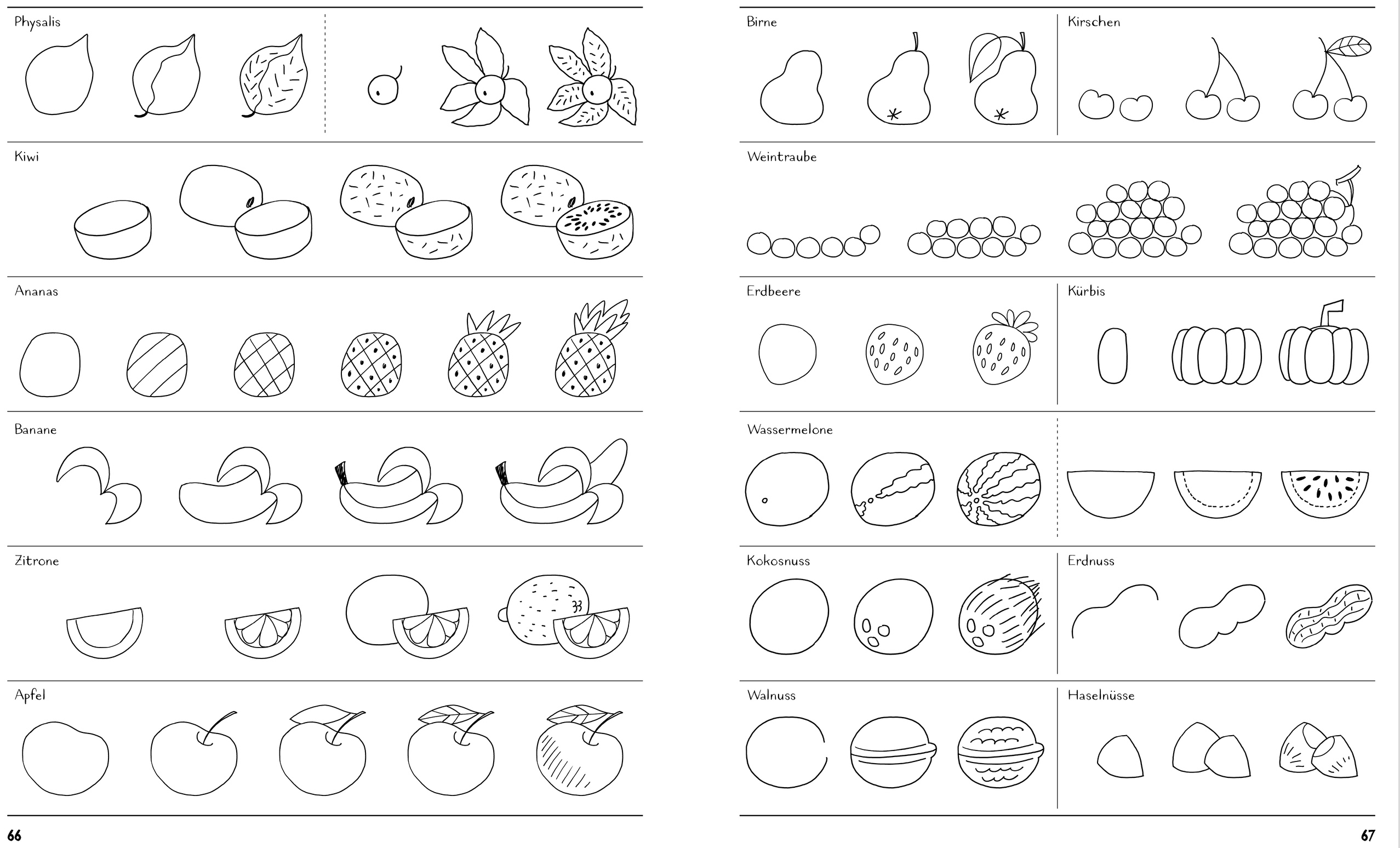 Physalis

Kiwi

Ananas

Banane

Zitrone

Apfel

66

Birne

Kirschen

Weintraube

Erdbeere

Kürbis

Wassermelone

Kokosnuss

Erdnuss

Walnuss

Haselnüsse

67